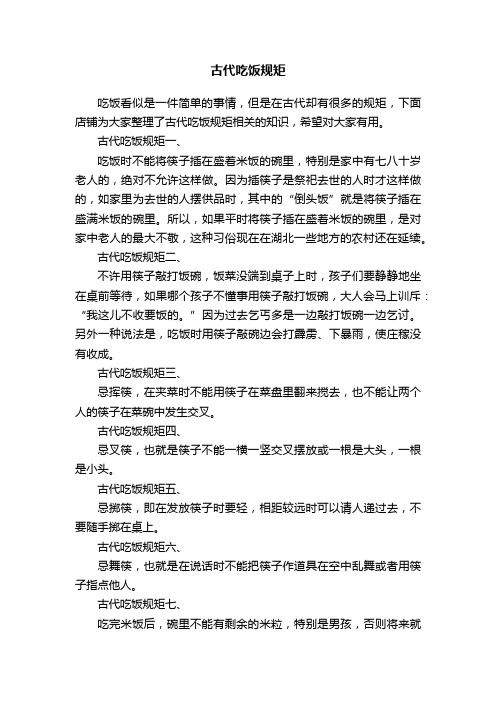 古代吃饭规矩

吃饭看似是一件简单的事情，但是在古代却有很多的规矩，下面店铺为大家整理了古代吃饭规矩相关的知识，希望对大家有用。

古代吃饭规矩一、

吃饭时不能将筷子插在盛着米饭的碗里，特别是家中有七八十岁老人的，绝对不允许这样做。因为插筷子是祭祀去世的人时才这样做的，如家里为去世的人摆供品时，其中的“倒头饭”就是将筷子插在盛满米饭的碗里。所以，如果平时将筷子插在盛着米饭的碗里，是对家中老人的最大不敬，这种习俗现在在湖北一些地方的农村还在延续。

古代吃饭规矩二、

不许用筷子敲打饭碗，饭菜没端到桌子上时，孩子们要静静地坐在桌前等待，如果哪个孩子不懂事用筷子敲打饭碗，大人会马上训斥：“我这儿不收要饭的。”因为过去乞丐多是一边敲打饭碗一边乞讨。另外一种说法是，吃饭时用筷子敲碗边会打霹雳、下暴雨，使庄稼没有收成。

古代吃饭规矩三、

忌挥筷，在夹菜时不能用筷子在菜盘里翻来搅去，也不能让两个人的筷子在菜碗中发生交叉。

古代吃饭规矩四、

忌叉筷，也就是筷子不能一横一竖交叉摆放或一根是大头，一根是小头。

古代吃饭规矩五、

忌掷筷，即在发放筷子时要轻，相距较远时可以请人递过去，不要随手掷在桌上。

古代吃饭规矩六、

忌舞筷，也就是在说话时不能把筷子作道具在空中乱舞或者用筷子指点他人。

古代吃饭规矩七、

吃完米饭后，碗里不能有剩余的米粒，特别是男孩，否则将来就